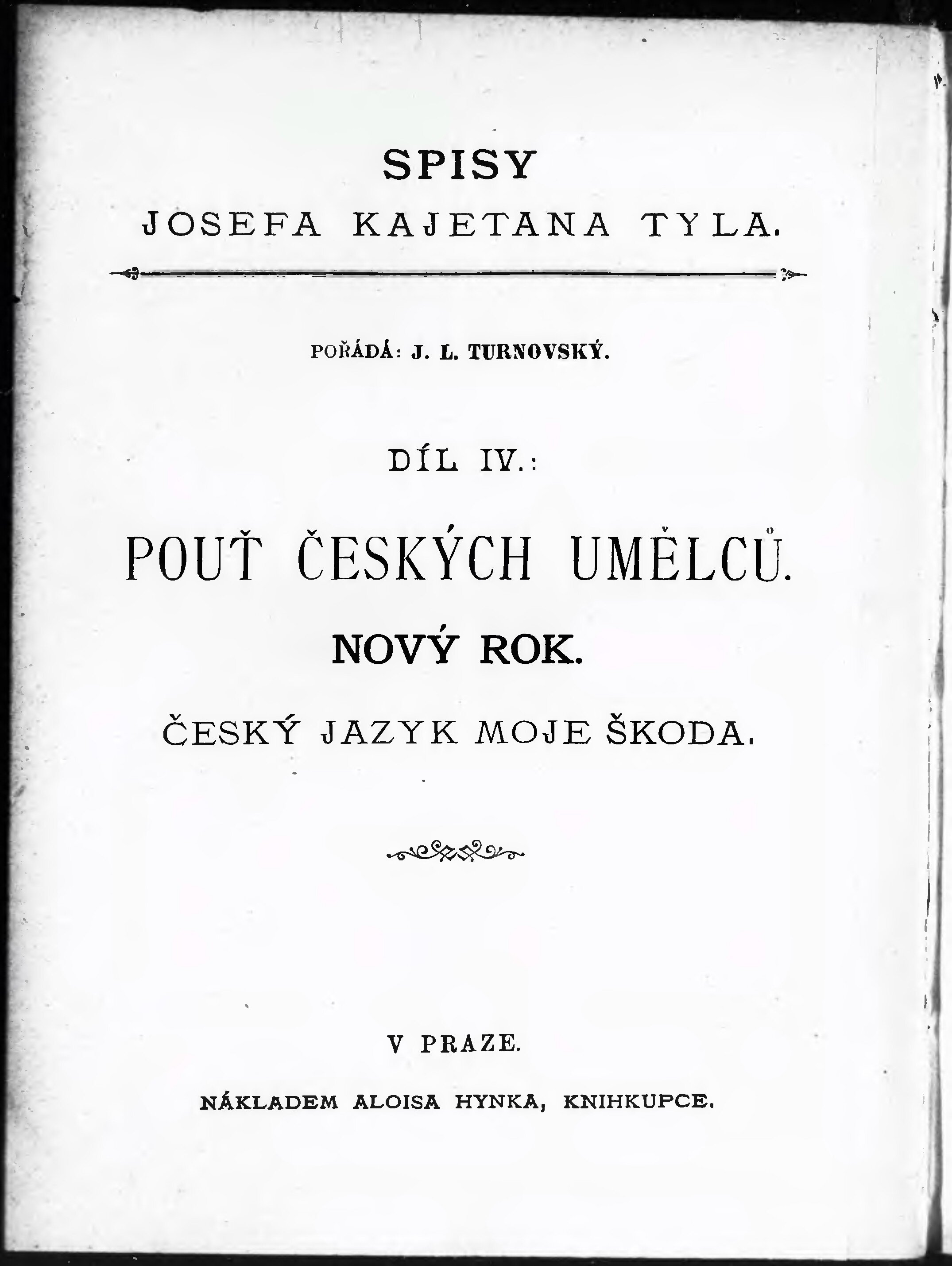 SPISY
JOSEFA KAJETANA TYLA.

POŘÁDÁ: J. L. TURNOVSKÝ.

DÍL IV.:

POUŤ ČESKÝCH UMĚLCŮ.
NOVÝ ROK.
ČESKÝ JAZYK MOJE ŠKODA.

V PRAZE.

NÁKLADEM ALOISA HYNKA, KNIHKUPCE.